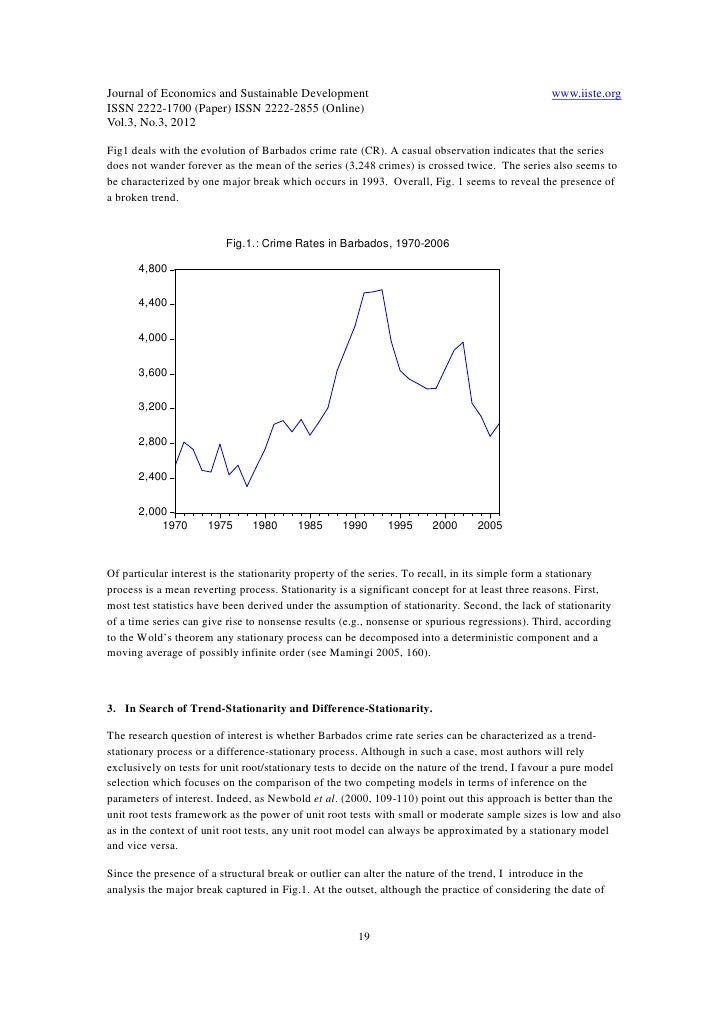 Journal of Economics and Sustainable Development www.iiste.org
ISSN 2222-1700 (Paper) ISSN 2222-2855 (Online)
Vol.3, No.3, 2012

Fig1 deals with the evolution of Barbados crime rate (CR). A casual observation indicates that the series does not wander forever as the mean of the series (3,248 crimes) is crossed twice. The series also seems to be characterized by one major break which occurs in 1993. Overall, Fig. 1 seems to reveal the presence of a broken trend.

Fig.1.: Crime Rates in Barbados, 1970-2006

4,800
4,400
4,000
3,600
3,200
2,800
2,400
2,000
1970 1975 1980 1985 1990 1995 2000 2005

Of particular interest is the stationarity property of the series. To recall, in its simple form a stationary process is a mean reverting process. Stationarity is a significant concept for at least three reasons. First, most test statistics have been derived under the assumption of stationarity. Second, the lack of stationarity of a time series can give rise to nonsense results (e.g., nonsense or spurious regressions). Third, according to the Wold's theorem any stationary process can be decomposed into a deterministic component and a moving average of possibly infinite order (see Mamingi 2005, 160).

3. In Search of Trend-Stationarity and Difference-Stationarity.

The research question of interest is whether Barbados crime rate series can be characterized as a trend-stationary process or a difference-stationary process. Although in such a case, most authors will rely exclusively on tests for unit root/stationary tests to decide on the nature of the trend, I favour a pure model selection which focuses on the comparison of the two competing models in terms of inference on the parameters of interest. Indeed, as Newbold et al. (2000, 109-110) point out this approach is better than the unit root tests framework as the power of unit root tests with small or moderate sample sizes is low and also as in the context of unit root tests, any unit root model can always be approximated by a stationary model and vice versa.

Since the presence of a structural break or outlier can alter the nature of the trend, I introduce in the analysis the major break captured in Fig.1. At the outset, although the practice of considering the date of

19